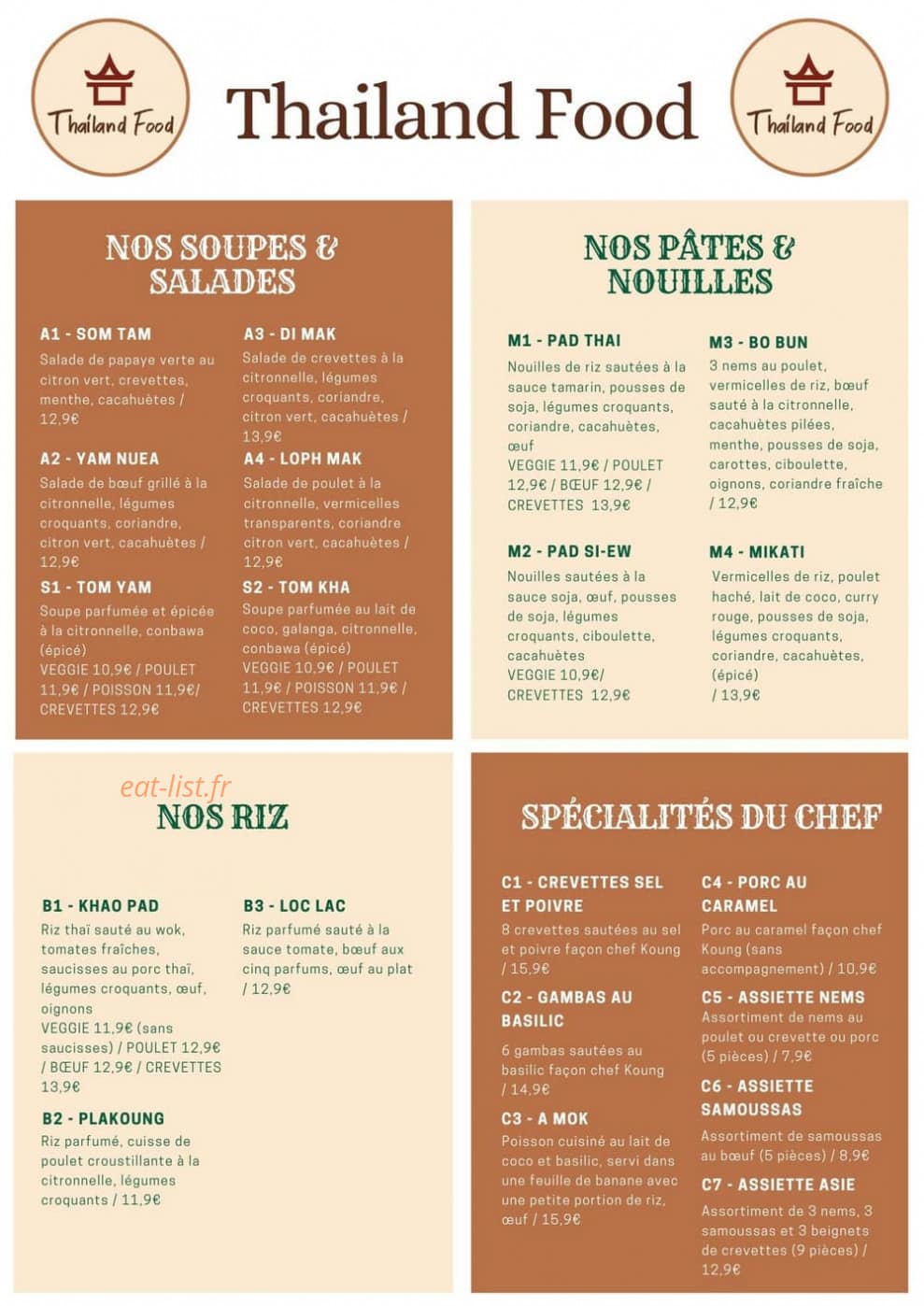 Thailand Food

Thailand Food

Thailand Food

NOS SOUPES & SALADES

A1 - SOM TAM

Salade de papaye verte au citron vert, crevettes, menthe, cacahuètes / 12,9€

A2 - YAM NUEA

Salade de bœuf grillé à la citronnelle, légumes croquants, coriandre, citron vert, cacahuètes / 12,9€

S1 - TOM YAM

Soupe parfumée et épicée à la citronnelle, conbawa (épicé)
VEGGIE 10,9€ / POULET 11,9€ / POISSON 11,9€/ CREVETTES 12,9€

A3 - DI MAK

Salade de crevettes à la citronnelle, légumes croquants, coriandre, citron vert, cacahuètes / 13,9€

A4 - LOPH MAK

Salade de poulet à la citronnelle, vermicelles transparents, coriandre citron vert, cacahuètes / 12,9€

S2 - TOM KHA

Soupe parfumée au lait de coco, galanga, citronnelle, conbawa (épicé)
VEGGIE 10,9€ / POULET 11,9€ / POISSON 11,9€ / CREVETTES 12,9€

NOS PÂTES & NOUILLES

M1 - PAD THAI

Nouilles de riz sautées à la sauce tamarin, pousses de soja, légumes croquants, coriandre, cacahuètes, œuf
VEGGIE 11,9€ / POULET 12,9€ / BŒUF 12,9€ / CREVETTES 13,9€

M2 - PAD SI-EW

Nouilles sautées à la sauce soja, œuf, pousses de soja, légumes croquants, ciboulette, cacahuètes
VEGGIE 10,9€/ CREVETTES 12,9€

M3 - BO BUN

3 nems au poulet, vermicelles de riz, bœuf sauté à la citronnelle, cacahuètes pilées, menthe, pousses de soja, carottes, ciboulette, oignons, coriandre fraîche / 12,9€

M4 - MIKATI

Vermicelles de riz, poulet haché, lait de coco, curry rouge, pousses de soja, légumes croquants, coriandre, cacahuètes, (épicé) / 13,9€

NOS RIZ

B1 - KHAO PAD

Riz thaï sauté au wok, tomates fraîches, saucisses au porc thaï, légumes croquants, œuf, oignons
VEGGIE 11,9€ (sans saucisses) / POULET 12,9€ / BŒUF 12,9€ / CREVETTES 13,9€

B2 - PLAKOUNG

Riz parfumé, cuisse de poulet croustillante à la citronnelle, légumes croquants / 11,9€

B3 - LOC LAC

Riz parfumé sauté à la sauce tomate, bœuf aux cinq parfums, œuf au plat / 12,9€

SPÉCIALITÉS DU CHEF

C1 - CREVETTES SEL ET POIVRE

8 crevettes sautées au sel et poivre façon chef Koung / 15,9€

C2 - GAMBAS AU BASILIC

6 gambas sautées au basilic façon chef Koung / 14,9€

C3 - A MOK

Poisson cuisiné au lait de coco et basilic, servi dans une feuille de banane avec une petite portion de riz, œuf / 15,9€

C4 - PORC AU CARAMEL

Porc au caramel façon chef Koung (sans accompagnement) / 10,9€

C5 - ASSIETTE NEMS

Assortiment de nems au poulet ou crevette ou porc (5 pièces) / 7,9€

C6 - ASSIETTE SAMOUSSAS

Assortiment de samoussas au bœuf (5 pièces) / 8,9€

C7 - ASSIETTE ASIE

Assortiment de 3 nems, 3 samoussas et 3 beignets de crevettes (9 pièces) / 12,9€

eat-list.fr